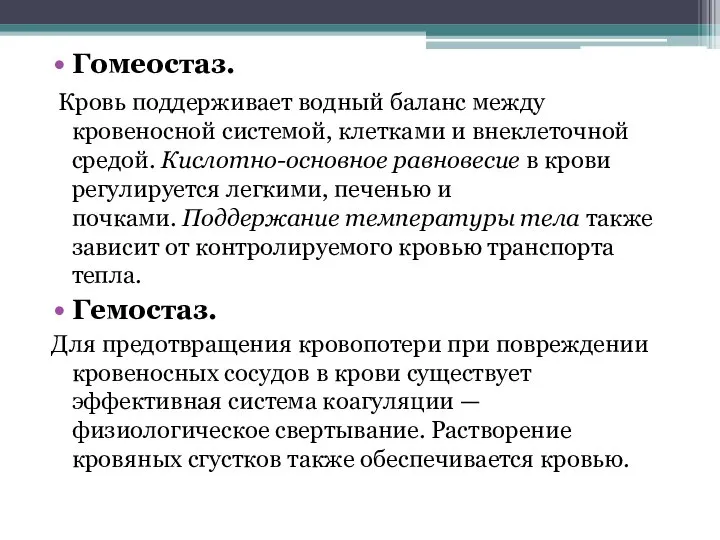 • Гомеостаз.

Кровь поддерживает водный баланс между кровеносной системой, клетками и внеклеточной средой. Кислотно-основное равновесие в крови регулируется легкими, печенью и почками. Поддержание температуры тела также зависит от контролируемого кровью транспорта тепла.

• Гемостаз.

Для предотвращения кровопотери при повреждении кровеносных сосудов в крови существует эффективная система коагуляции — физиологическое свертывание. Растворение кровяных сгустков также обеспечивается кровью.